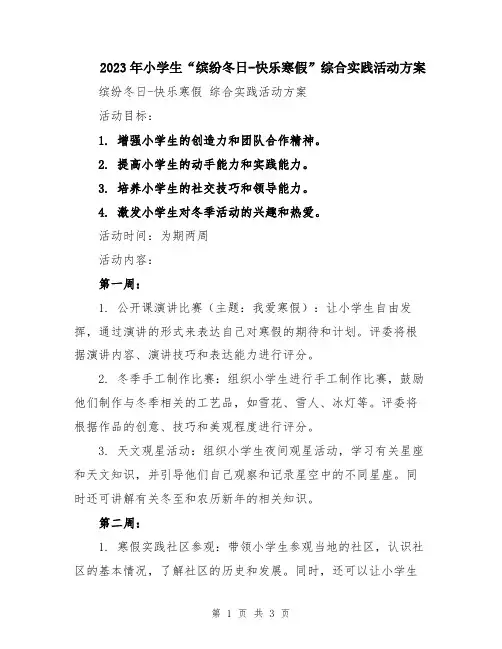 2023年小学生“缤纷冬日-快乐寒假”综合实践活动方案

缤纷冬日-快乐寒假 综合实践活动方案

活动目标：

1. 增强小学生的创造力和团队合作精神。

2. 提高小学生的动手能力和实践能力。

3. 培养小学生的社交技巧和领导能力。

4. 激发小学生对冬季活动的兴趣和热爱。

活动时间：为期两周

活动内容：

第一周：

1. 公开课演讲比赛（主题：我爱寒假）：让小学生自由发挥，通过演讲的形式来表达自己对寒假的期待和计划。评委将根据演讲内容、演讲技巧和表达能力进行评分。

2. 冬季手工制作比赛：组织小学生进行手工制作比赛，鼓励他们制作与冬季相关的工艺品，如雪花、雪人、冰灯等。评委将根据作品的创意、技巧和美观程度进行评分。

3. 天文观星活动：组织小学生夜间观星活动，学习有关星座和天文知识，并引导他们自己观察和记录星空中的不同星座。同时还可讲解有关冬至和农历新年的相关知识。

第二周：

1. 寒假实践社区参观：带领小学生参观当地的社区，认识社区的基本情况，了解社区的历史和发展。同时，还可以让小学生

第 1 页 共 3 页